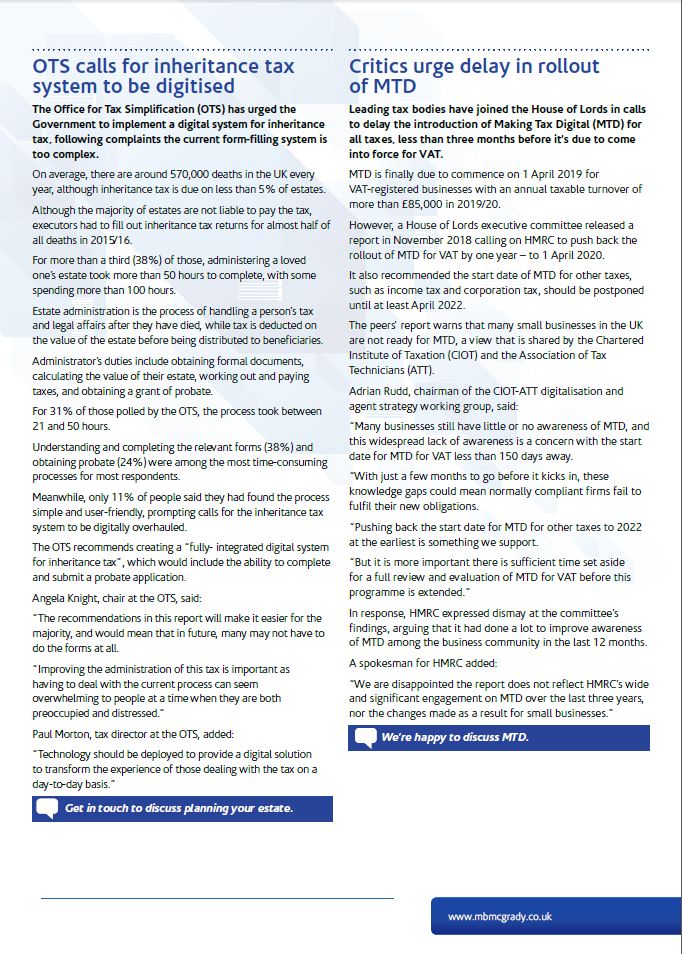 OTS calls for inheritance tax system to be digitised

The Office for Tax Simplification (OTS) has urged the Government to implement a digital system for inheritance tax, following complaints the current form-filling system is too complex.

On average, there are around 570,000 deaths in the UK every year, although inheritance tax is due on less than 5% of estates.

Although the majority of estates are not liable to pay the tax, executors had to fill out inheritance tax returns for almost half of all deaths in 2015/16.

For more than a third (38%) of those, administering a loved one's estate took more than 50 hours to complete, with some spending more than 100 hours.

Estate administration is the process of handling a person's tax and legal affairs after they have died, while tax is deducted on the value of the estate before being distributed to beneficiaries.

Administrator's duties include obtaining formal documents, calculating the value of their estate, working out and paying taxes, and obtaining a grant of probate.

For 31% of those polled by the OTS, the process took between 21 and 50 hours.

Understanding and completing the relevant forms (38%) and obtaining probate (24%) were among the most time-consuming processes for most respondents.

Meanwhile, only 11% of people said they had found the process simple and user-friendly, prompting calls for the inheritance tax system to be digitally overhauled.

The OTS recommends creating a "fully- integrated digital system for inheritance tax", which would include the ability to complete and submit a probate application.

Angela Knight, chair at the OTS, said:

"The recommendations in this report will make it easier for the majority, and would mean that in future, many may not have to do the forms at all.

"Improving the administration of this tax is important as having to deal with the current process can seem overwhelming to people at a time when they are both preoccupied and distressed."

Paul Morton, tax director at the OTS, added:

"Technology should be deployed to provide a digital solution to transform the experience of those dealing with the tax on a day-to-day basis."

Get in touch to discuss planning your estate.

Critics urge delay in rollout of MTD

Leading tax bodies have joined the House of Lords in calls to delay the introduction of Making Tax Digital (MTD) for all taxes, less than three months before it's due to come into force for VAT.

MTD is finally due to commence on 1 April 2019 for VAT-registered businesses with an annual taxable turnover of more than £85,000 in 2019/20.

However, a House of Lords executive committee released a report in November 2018 calling on HMRC to push back the rollout of MTD for VAT by one year – to 1 April 2020.

It also recommended the start date of MTD for other taxes, such as income tax and corporation tax, should be postponed until at least April 2022.

The peers' report warns that many small businesses in the UK are not ready for MTD, a view that is shared by the Chartered Institute of Taxation (CIOT) and the Association of Tax Technicians (ATT).

Adrian Rudd, chairman of the CIOT-ATT digitalisation and agent strategy working group, said:

"Many businesses still have little or no awareness of MTD, and this widespread lack of awareness is a concern with the start date for MTD for VAT less than 150 days away.

"With just a few months to go before it kicks in, these knowledge gaps could mean normally compliant firms fail to fulfil their new obligations.

"Pushing back the start date for MTD for other taxes to 2022 at the earliest is something we support.

"But it is more important there is sufficient time set aside for a full review and evaluation of MTD for VAT before this programme is extended."

In response, HMRC expressed dismay at the committee's findings, arguing that it had done a lot to improve awareness of MTD among the business community in the last 12 months.

A spokesman for HMRC added:

"We are disappointed the report does not reflect HMRC's wide and significant engagement on MTD over the last three years, nor the changes made as a result for small businesses."

We're happy to discuss MTD.

www.mbmcgrady.co.uk